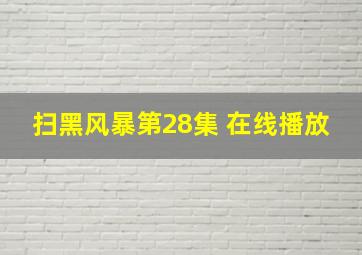 扫黑风暴第28集 在线播放